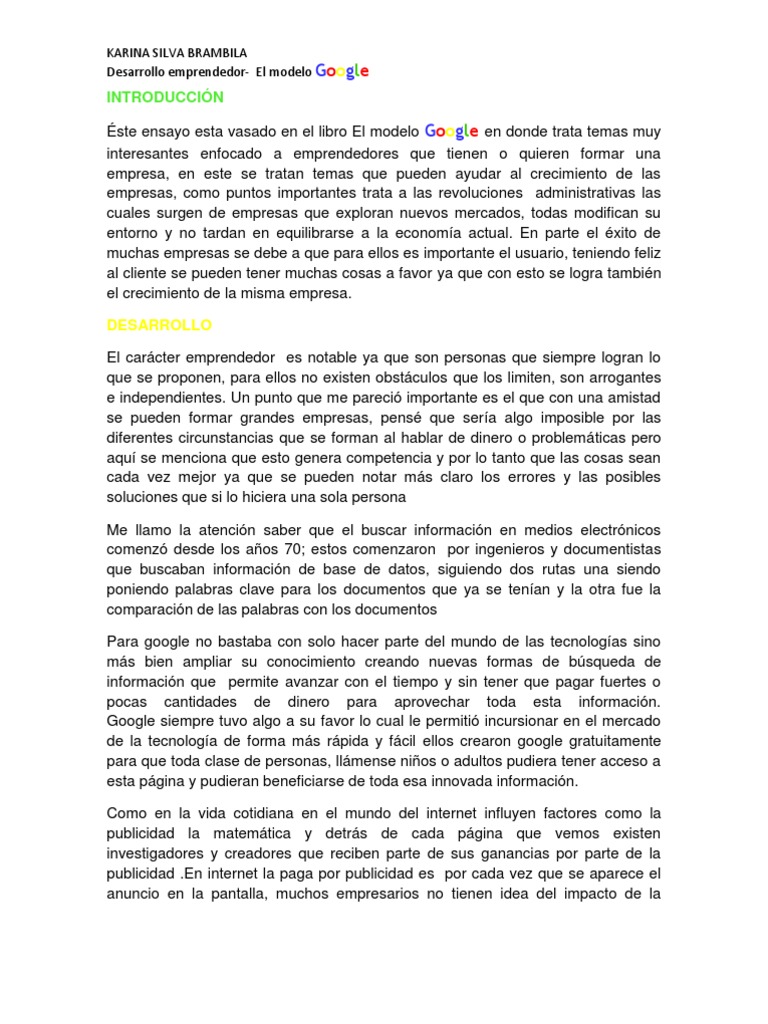 KARINA SILVA BRAMBILA
Desarrollo emprendedor- El modelo Google

INTRODUCCIÓN

Éste ensayo esta vasado en el libro El modelo Google en donde trata temas muy interesantes enfocado a emprendedores que tienen o quieren formar una empresa, en este se tratan temas que pueden ayudar al crecimiento de las empresas, como puntos importantes trata a las revoluciones administrativas las cuales surgen de empresas que exploran nuevos mercados, todas modifican su entorno y no tardan en equilibrarse a la economía actual. En parte el éxito de muchas empresas se debe a que para ellos es importante el usuario, teniendo feliz al cliente se pueden tener muchas cosas a favor ya que con esto se logra también el crecimiento de la misma empresa.

DESARROLLO

El carácter emprendedor es notable ya que son personas que siempre logran lo que se proponen, para ellos no existen obstáculos que los limiten, son arrogantes e independientes. Un punto que me pareció importante es el que con una amistad se pueden formar grandes empresas, pensé que sería algo imposible por las diferentes circunstancias que se forman al hablar de dinero o problemáticas pero aquí se menciona que esto genera competencia y por lo tanto que las cosas sean cada vez mejor ya que se pueden notar más claro los errores y las posibles soluciones que si lo hiciera una sola persona

Me llamo la atención saber que el buscar información en medios electrónicos comenzó desde los años 70; estos comenzaron por ingenieros y documentistas que buscaban información de base de datos, siguiendo dos rutas una siendo poniendo palabras clave para los documentos que ya se tenían y la otra fue la comparación de las palabras con los documentos

Para google no bastaba con solo hacer parte del mundo de las tecnologías sino más bien ampliar su conocimiento creando nuevas formas de búsqueda de información que permite avanzar con el tiempo y sin tener que pagar fuertes o pocas cantidades de dinero para aprovechar toda esta información. Google siempre tuvo algo a su favor lo cual le permitió incursionar en el mercado de la tecnología de forma más rápida y fácil ellos crearon google gratuitamente para que toda clase de personas, llámense niños o adultos pudiera tener acceso a esta página y pudieran beneficiarse de toda esa innovada información.

Como en la vida cotidiana en el mundo del internet influyen factores como la publicidad la matemática y detrás de cada página que vemos existen investigadores y creadores que reciben parte de sus ganancias por parte de la publicidad .En internet la paga por publicidad es por cada vez que se aparece el anuncio en la pantalla, muchos empresarios no tienen idea del impacto de la